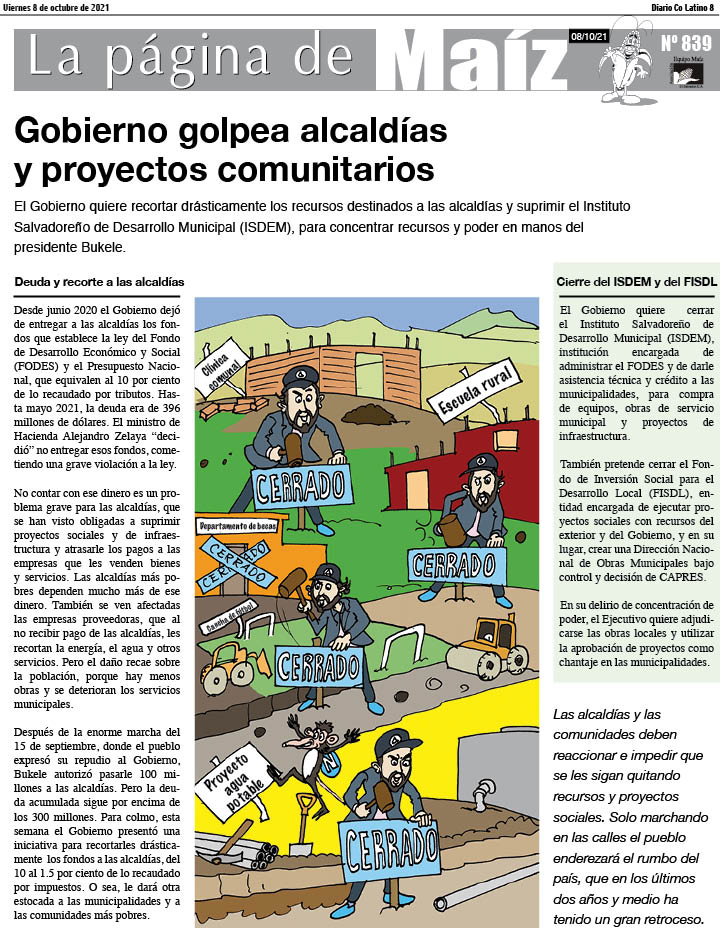 Viernes 8 de octubre de 2021

Diario Co Latino 8

La página de Maíz

08/10/21

Nº 839

Equipo Maíz

Gobierno golpea alcaldías y proyectos comunitarios

El Gobierno quiere recortar drásticamente los recursos destinados a las alcaldías y suprimir el Instituto Salvadoreño de Desarrollo Municipal (ISDEM), para concentrar recursos y poder en manos del presidente Bukele.

Deuda y recorte a las alcaldías

Desde junio 2020 el Gobierno dejó de entregar a las alcaldías los fondos que establece la ley del Fondo de Desarrollo Económico y Social (FODES) y el Presupuesto Nacional, que equivalen al 10 por ciento de lo recaudado por tributos. Hasta mayo 2021, la deuda era de 396 millones de dólares. El ministro de Hacienda Alejandro Zelaya "decidió" no entregar esos fondos, cometiendo una grave violación a la ley.

No contar con ese dinero es un problema grave para las alcaldías, que se han visto obligadas a suprimir proyectos sociales y de infraestructura y atrasarle los pagos a las empresas que les venden bienes y servicios. Las alcaldías más pobres dependen mucho más de ese dinero. También se ven afectadas las empresas proveedoras, que al no recibir pago de las alcaldías, les recortan la energía, el agua y otros servicios. Pero el daño recae sobre la población, porque hay menos obras y se deterioran los servicios municipales.

Después de la enorme marcha del 15 de septiembre, donde el pueblo expresó su repudio al Gobierno, Bukele autorizó pasarle 100 millones a las alcaldías. Pero la deuda acumulada sigue por encima de los 300 millones. Para colmo, esta semana el Gobierno presentó una iniciativa para recortarles drásticamente los fondos a las alcaldías, del 10 al 1.5 por ciento de lo recaudado por impuestos. O sea, le dará otra estocada a las municipalidades y a las comunidades más pobres.

Clínica comunal

Escuela rural

CERRADO

Departamento de becas

CERRADO

CERRADO

CERRADO

Cancha de fútbol

CERRADO

Proyecto agua potable

N

CERRADO

Cierre del ISDEM y del FISDL

El Gobierno quiere cerrar el Instituto Salvadoreño de Desarrollo Municipal (ISDEM), institución encargada de administrar el FODES y de darle asistencia técnica y crédito a las municipalidades, para compra de equipos, obras de servicio municipal y proyectos de infraestructura.

También pretende cerrar el Fondo de Inversión Social para el Desarrollo Local (FISDL), entidad encargada de ejecutar proyectos sociales con recursos del exterior y del Gobierno, y en su lugar, crear una Dirección Nacional de Obras Municipales bajo control y decisión de CAPRES.

En su delirio de concentración de poder, el Ejecutivo quiere adjudicarse las obras locales y utilizar la aprobación de proyectos como chantaje en las municipalidades.

Las alcaldías y las comunidades deben reaccionar e impedir que se les sigan quitando recursos y proyectos sociales. Solo marchando en las calles el pueblo enderezará el rumbo del país, que en los últimos dos años y medio ha tenido un gran retroceso.